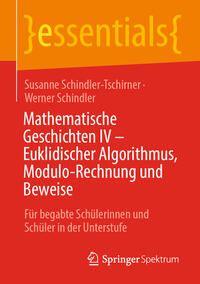 }essentials{

Susanne Schindler-Tschirner · Werner Schindler

Mathematische Geschichten IV – Euklidischer Algorithmus, Modulo-Rechnung und Beweise

Für begabte Schülerinnen und Schüler in der Unterstufe

Springer Spektrum